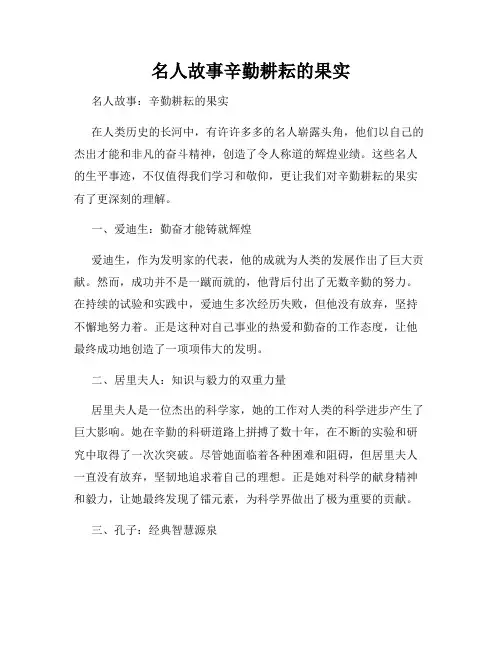 名人故事辛勤耕耘的果实

名人故事：辛勤耕耘的果实

在人类历史的长河中，有许许多多的名人崭露头角，他们以自己的杰出才能和非凡的奋斗精神，创造了令人称道的辉煌业绩。这些名人的生平事迹，不仅值得我们学习和敬仰，更让我们对辛勤耕耘的果实有了更深刻的理解。

一、爱迪生：勤奋才能铸就辉煌

爱迪生，作为发明家的代表，他的成就为人类的发展作出了巨大贡献。然而，成功并不是一蹴而就的，他背后付出了无数辛勤的努力。在持续的试验和实践中，爱迪生多次经历失败，但他没有放弃，坚持不懈地努力着。正是这种对自己事业的热爱和勤奋的工作态度，让他最终成功地创造了一项项伟大的发明。

二、居里夫人：知识与毅力的双重力量

居里夫人是一位杰出的科学家，她的工作对人类的科学进步产生了巨大影响。她在辛勤的科研道路上拼搏了数十年，在不断的实验和研究中取得了一次次突破。尽管她面临着各种困难和阻碍，但居里夫人一直没有放弃，坚韧地追求着自己的理想。正是她对科学的献身精神和毅力，让她最终发现了镭元素，为科学界做出了极为重要的贡献。

三、孔子：经典智慧源泉